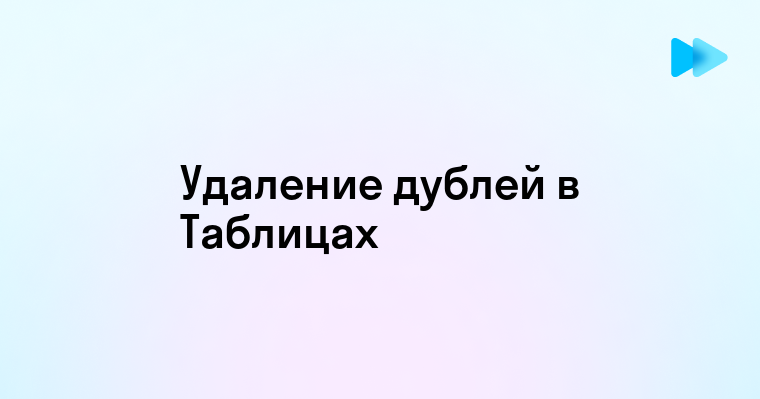 Удаление дублей в Таблицах